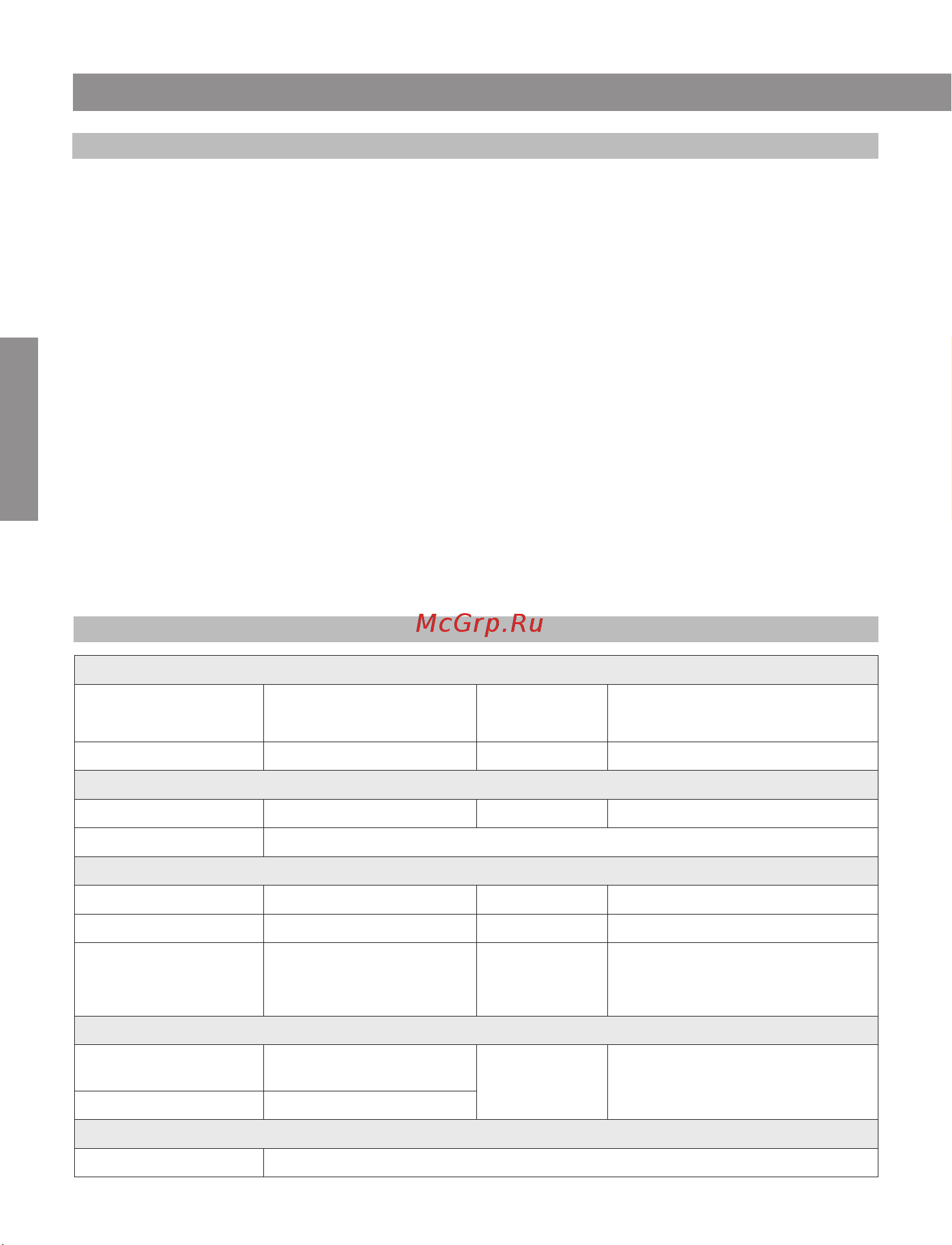 McGrp.Ru